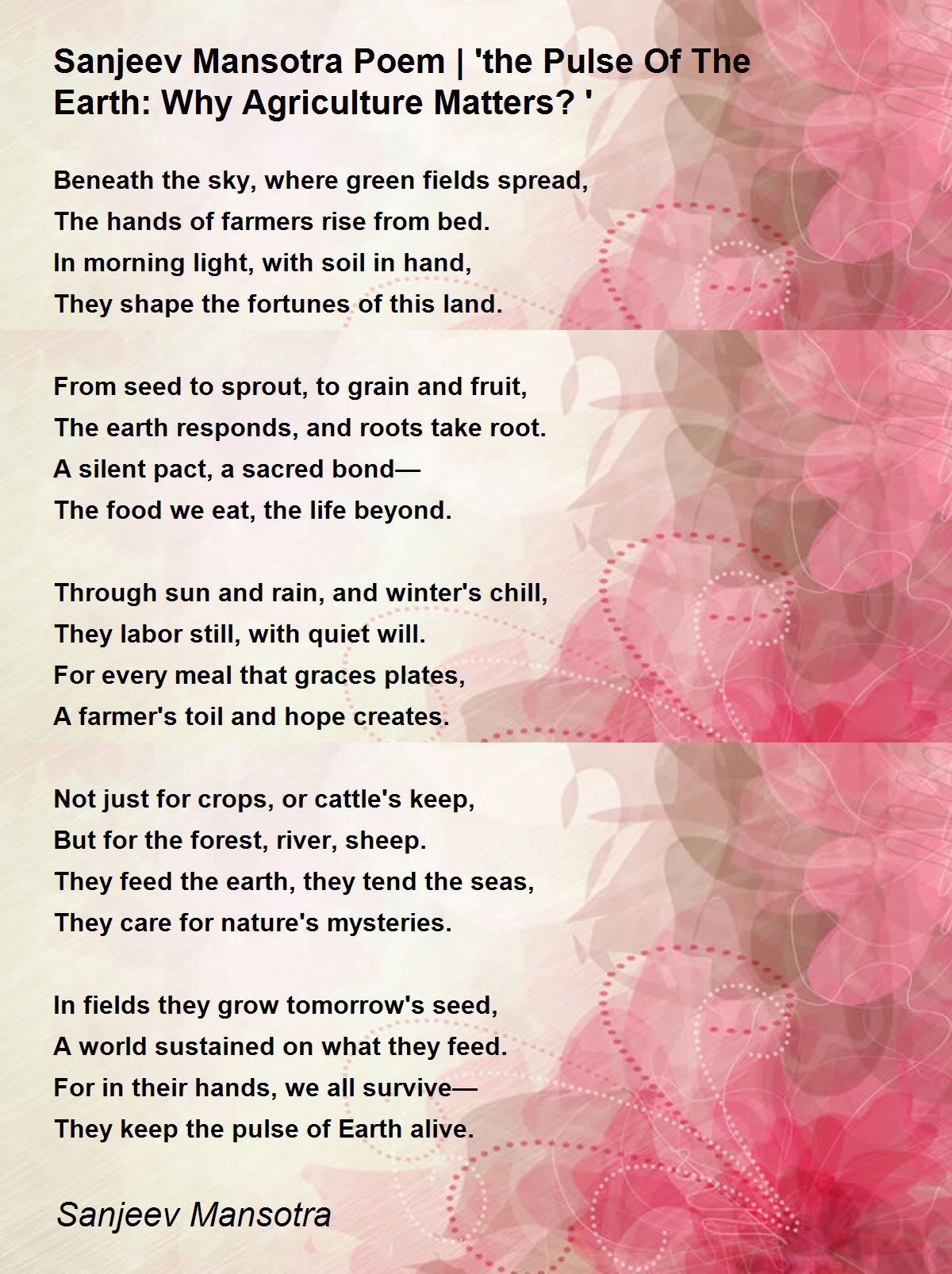 Sanjeev Mansotra Poem | 'the Pulse Of The Earth: Why Agriculture Matters? '

Beneath the sky, where green fields spread,
The hands of farmers rise from bed.
In morning light, with soil in hand,
They shape the fortunes of this land.

From seed to sprout, to grain and fruit,
The earth responds, and roots take root.
A silent pact, a sacred bond—
The food we eat, the life beyond.

Through sun and rain, and winter's chill,
They labor still, with quiet will.
For every meal that graces plates,
A farmer's toil and hope creates.

Not just for crops, or cattle's keep,
But for the forest, river, sheep.
They feed the earth, they tend the seas,
They care for nature's mysteries.

In fields they grow tomorrow's seed,
A world sustained on what they feed.
For in their hands, we all survive—
They keep the pulse of Earth alive.

Sanjeev Mansotra